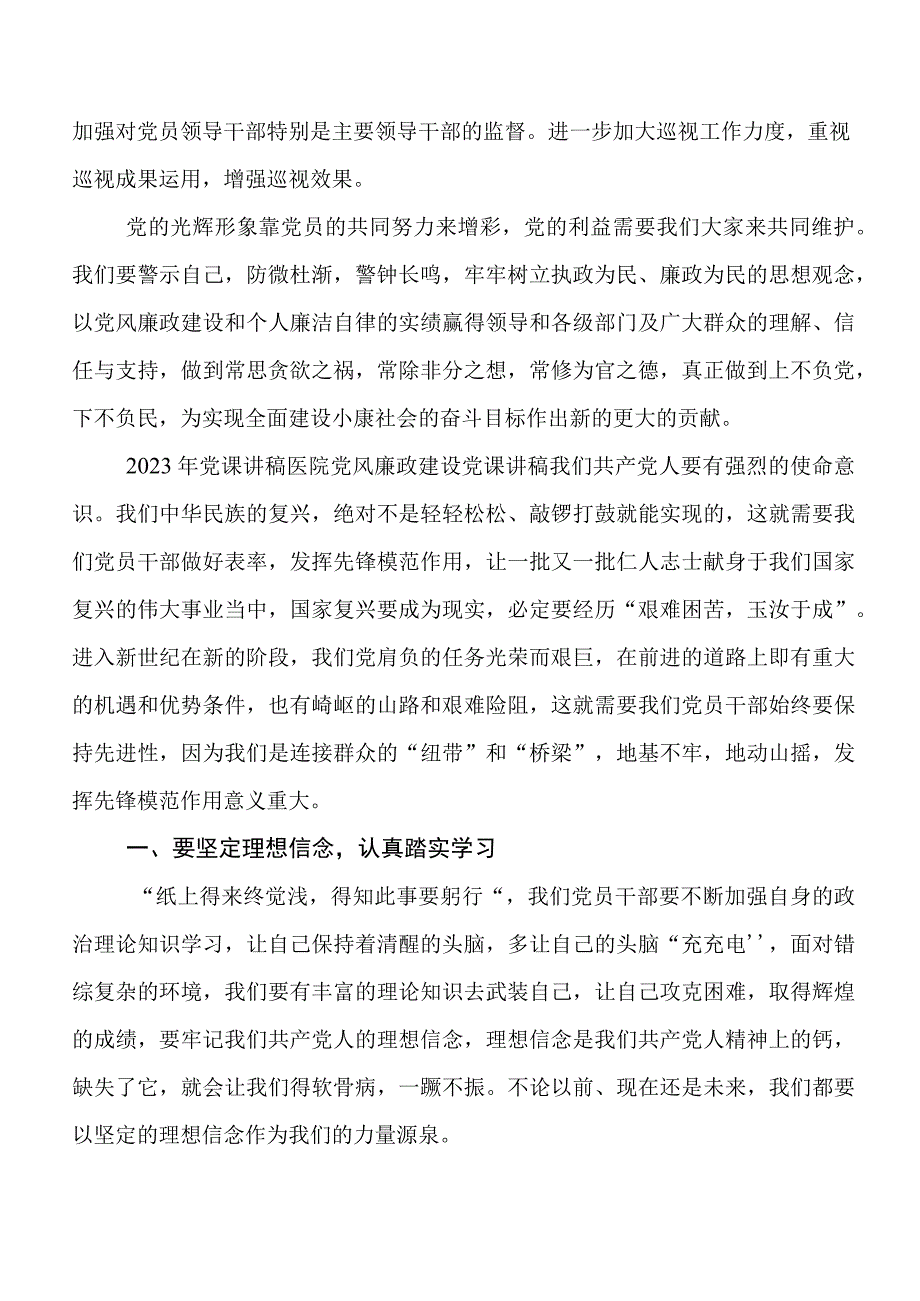 加强对党员领导干部特别是主要领导干部的监督。进一步加大巡视工作力度，重视巡视成果运用，增强巡视效果。

党的光辉形象靠党员的共同努力来增彩，党的利益需要我们大家来共同维护。我们要警示自己，防微杜渐，警钟长鸣，牢牢树立执政为民、廉政为民的思想观念，以党风廉政建设和个人廉洁自律的实绩赢得领导和各级部门及广大群众的理解、信任与支持，做到常思贪欲之祸，常除非分之想，常修为官之德，真正做到上不负党，下不负民，为实现全面建设小康社会的奋斗目标作出新的更大的贡献。

2023年党课讲稿医院党风廉政建设党课讲稿我们共产党人要有强烈的使命意识。我们中华民族的复兴，绝对不是轻轻松松、敲锣打鼓就能实现的，这就需要我们党员干部做好表率，发挥先锋模范作用，让一批又一批仁人志士献身于我们国家复兴的伟大事业当中，国家复兴要成为现实，必定要经历“艰难困苦，玉汝于成”。进入新世纪在新的阶段，我们党肩负的任务光荣而艰巨，在前进的道路上即有重大的机遇和优势条件，也有崎岖的山路和艰难险阻，这就需要我们党员干部始终要保持先进性，因为我们是连接群众的“纽带”和“桥梁”，地基不牢，地动山摇，发挥先锋模范作用意义重大。

一、要坚定理想信念，认真踏实学习

“纸上得来终觉浅，得知此事要躬行“，我们党员干部要不断加强自身的政治理论知识学习，让自己保持着清醒的头脑，多让自己的头脑“充充电''，面对错综复杂的环境，我们要有丰富的理论知识去武装自己，让自己攻克困难，取得辉煌的成绩，要牢记我们共产党人的理想信念，理想信念是我们共产党人精神上的钙，缺失了它，就会让我们得软骨病，一蹶不振。不论以前、现在还是未来，我们都要以坚定的理想信念作为我们的力量源泉。